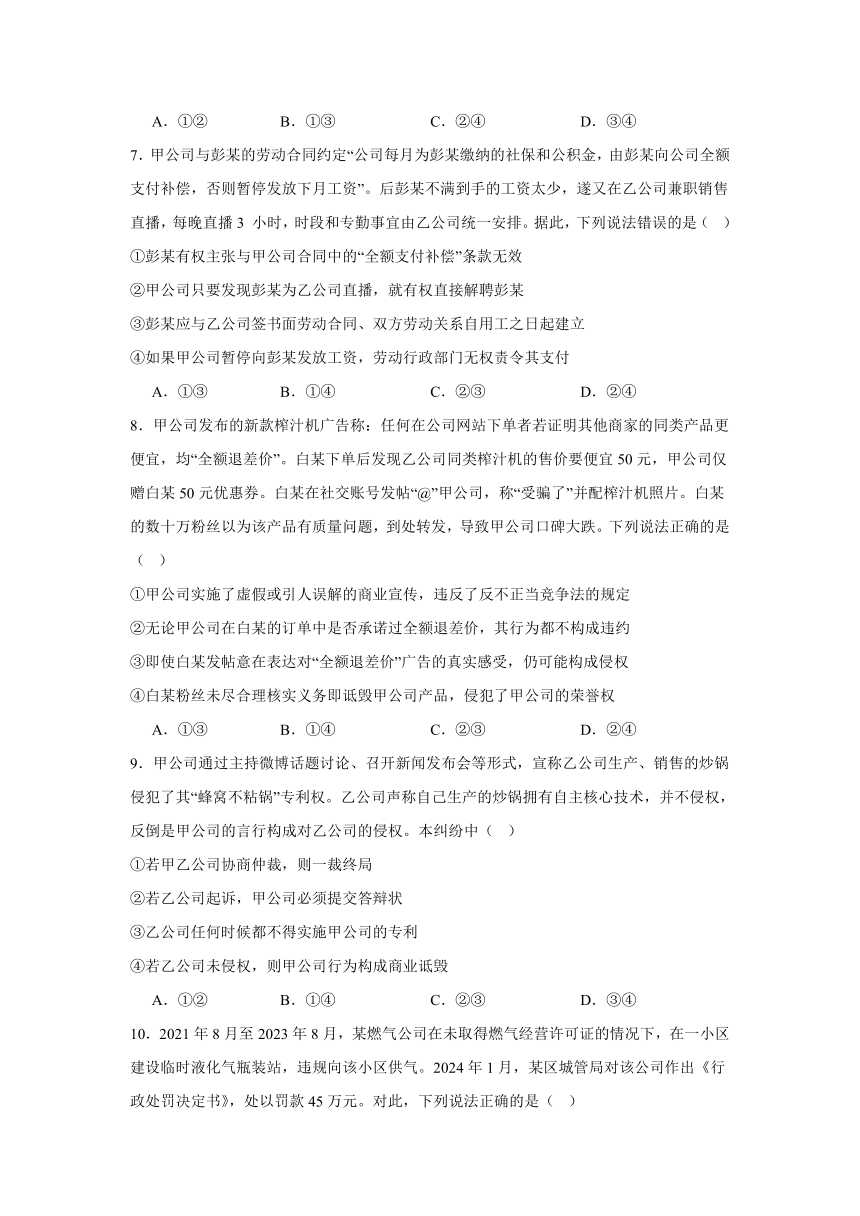 A．①②　　B．①③　　C．②④　　D．③④

7．甲公司与彭某的劳动合同约定“公司每月为彭某缴纳的社保和公积金，由彭某向公司全额支付补偿，否则暂停发放下月工资”。后彭某不满到手的工资太少，遂又在乙公司兼职销售直播，每晚直播 3 小时，时段和专勤事宜由乙公司统一安排。据此，下列说法错误的是（　）

①彭某有权主张与甲公司合同中的“全额支付补偿”条款无效

②甲公司只要发现彭某为乙公司直播，就有权直接解聘彭某

③彭某应与乙公司签书面劳动合同、双方劳动关系自用工之日起建立

④如果甲公司暂停向彭某发放工资，劳动行政部门无权责令其支付

A．①③　　B．①④　　C．②③　　D．②④

8．甲公司发布的新款榨汁机广告称：任何在公司网站下单者若证明其他商家的同类产品更便宜，均“全额退差价”。白某下单后发现乙公司同类榨汁机的售价要便宜 50 元，甲公司仅赠白某 50 元优惠券。白某在社交账号发帖“@”甲公司，称“受骗了”并配榨汁机照片。白某的数十万粉丝以为该产品有质量问题，到处转发，导致甲公司口碑大跌。下列说法正确的是（　）

①甲公司实施了虚假或引人误解的商业宣传，违反了反不正当竞争法的规定

②无论甲公司在白某的订单中是否承诺过全额退差价，其行为都不构成违约

③即使白某发帖意在表达对“全额退差价”广告的真实感受，仍可能构成侵权

④白某粉丝未尽合理核实义务即诋毁甲公司产品，侵犯了甲公司的荣誉权

A．①③　　B．①④　　C．②③　　D．②④

9．甲公司通过主持微博话题讨论、召开新闻发布会等形式，宣称乙公司生产、销售的炒锅侵犯了其“蜂窝不粘锅”专利权。乙公司声称自己生产的炒锅拥有自主核心技术，并不侵权，反倒是甲公司的言行构成对乙公司的侵权。本纠纷中（　）

①若甲乙公司协商仲裁，则一裁终局

②若乙公司起诉，甲公司必须提交答辩状

③乙公司任何时候都不得实施甲公司的专利

④若乙公司未侵权，则甲公司行为构成商业诋毁

A．①②　　B．①④　　C．②③　　D．③④

10．2021 年 8 月至 2023 年 8 月，某燃气公司在未取得燃气经营许可证的情况下，在一小区建设临时液化气瓶装站，违规向该小区供气。2024 年 1 月，某区城管局对该公司作出《行政处罚决定书》，处以罚款 45 万元。对此，下列说法正确的是（　）